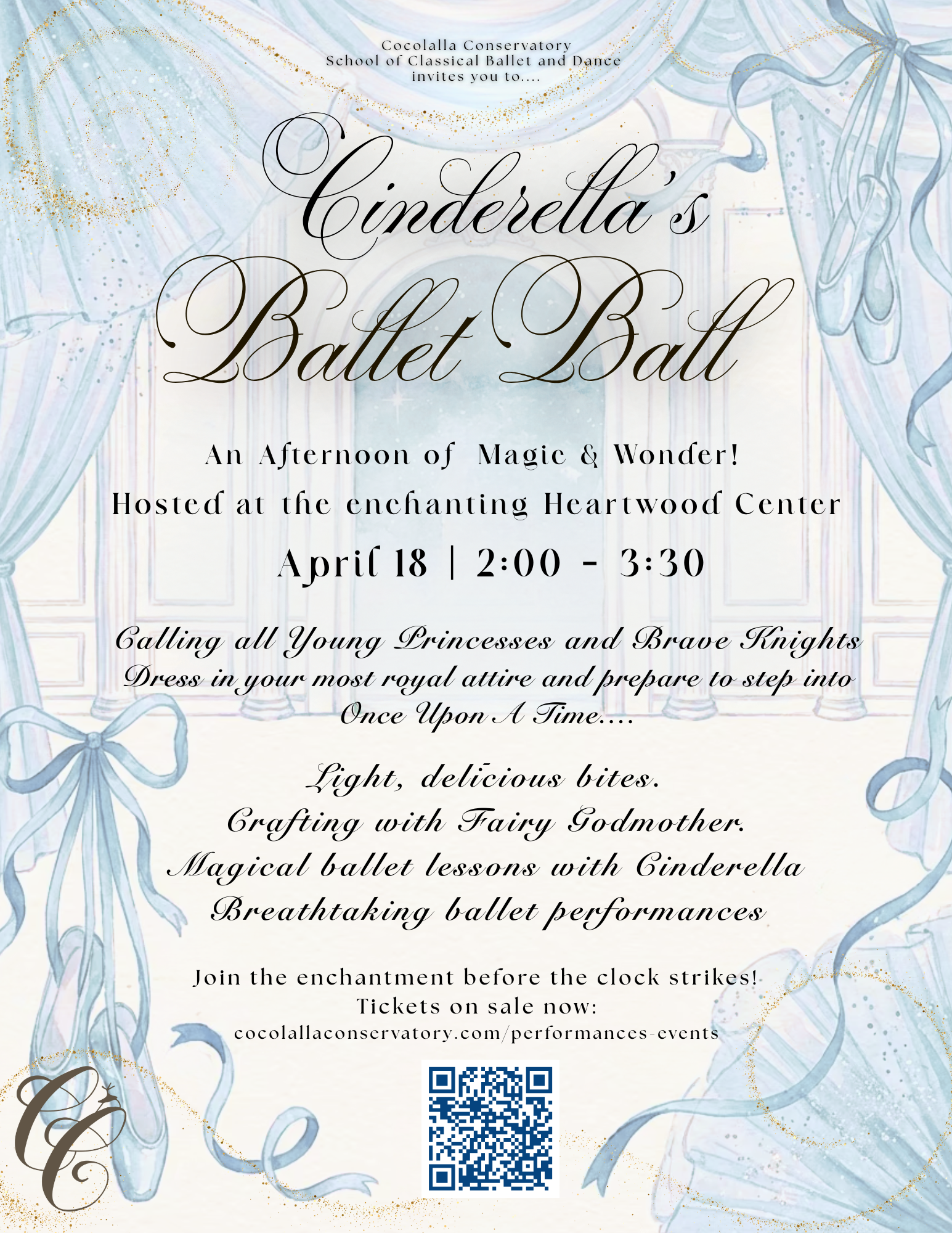 Cocolalla Conservatory
School of Classical Ballet and Dance
invites you to....

Cinderella's Ballet Ball

An Afternoon of Magic & Wonder!
Hosted at the enchanting Heartwood Center
April 18 | 2:00 - 3:30

Calling all Young Princesses and Brave Knights
Dress in your most royal attire and prepare to step into Once Upon A Time....

Light, delicious bites.
Crafting with Fairy Godmother.
Magical ballet lessons with Cinderella
Breathtaking ballet performances

Join the enchantment before the clock strikes!
Tickets on sale now:
cocolallaconservatory.com/performances-events

CC